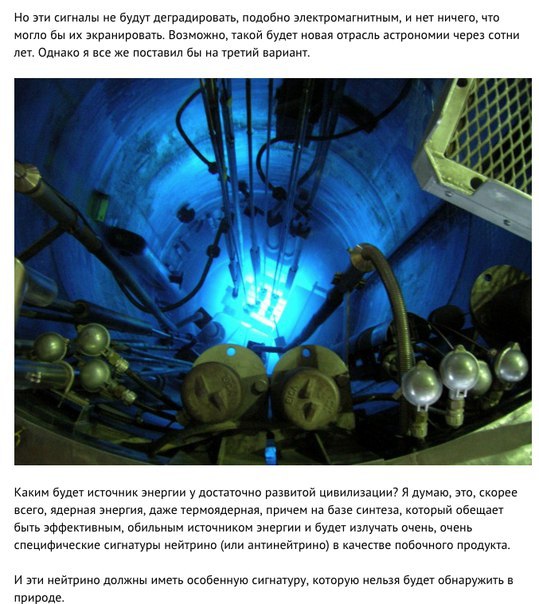 Но эти сигналы не будут деградировать, подобно электромагнитным, и нет ничего, что могло бы их экранировать. Возможно, такой будет новая отрасль астрономии через сотни лет. Однако я все же поставил бы на третий вариант.

Каким будет источник энергии у достаточно развитой цивилизации? Я думаю, это, скорее всего, ядерная энергия, даже термоядерная, причем на базе синтеза, который обещает быть эффективным, обильным источником энергии и будет излучать очень, очень специфические сигнатуры нейтрино (или антинейтрино) в качестве побочного продукта.

И эти нейтрино должны иметь особенную сигнатуру, которую нельзя будет обнаружить в природе.